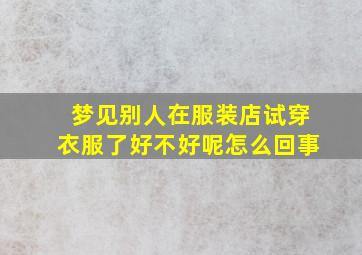 梦见别人在服装店试穿衣服了好不好呢怎么回事